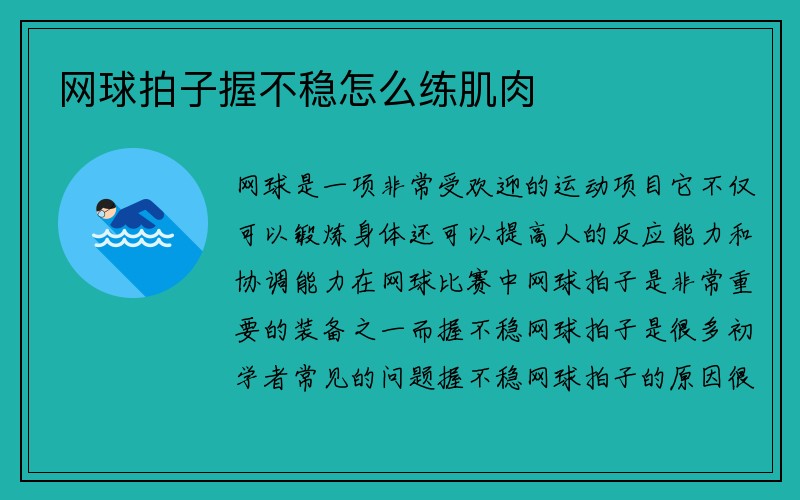 网球拍子握不稳怎么练肌肉

网球是一项非常受欢迎的运动项目它不仅可以锻炼身体还可以提高人的反应能力和协调能力在网球比赛中网球拍子是非常重要的装备之一而握不稳网球拍子是很多初学者常见的问题握不稳网球拍子的原因很